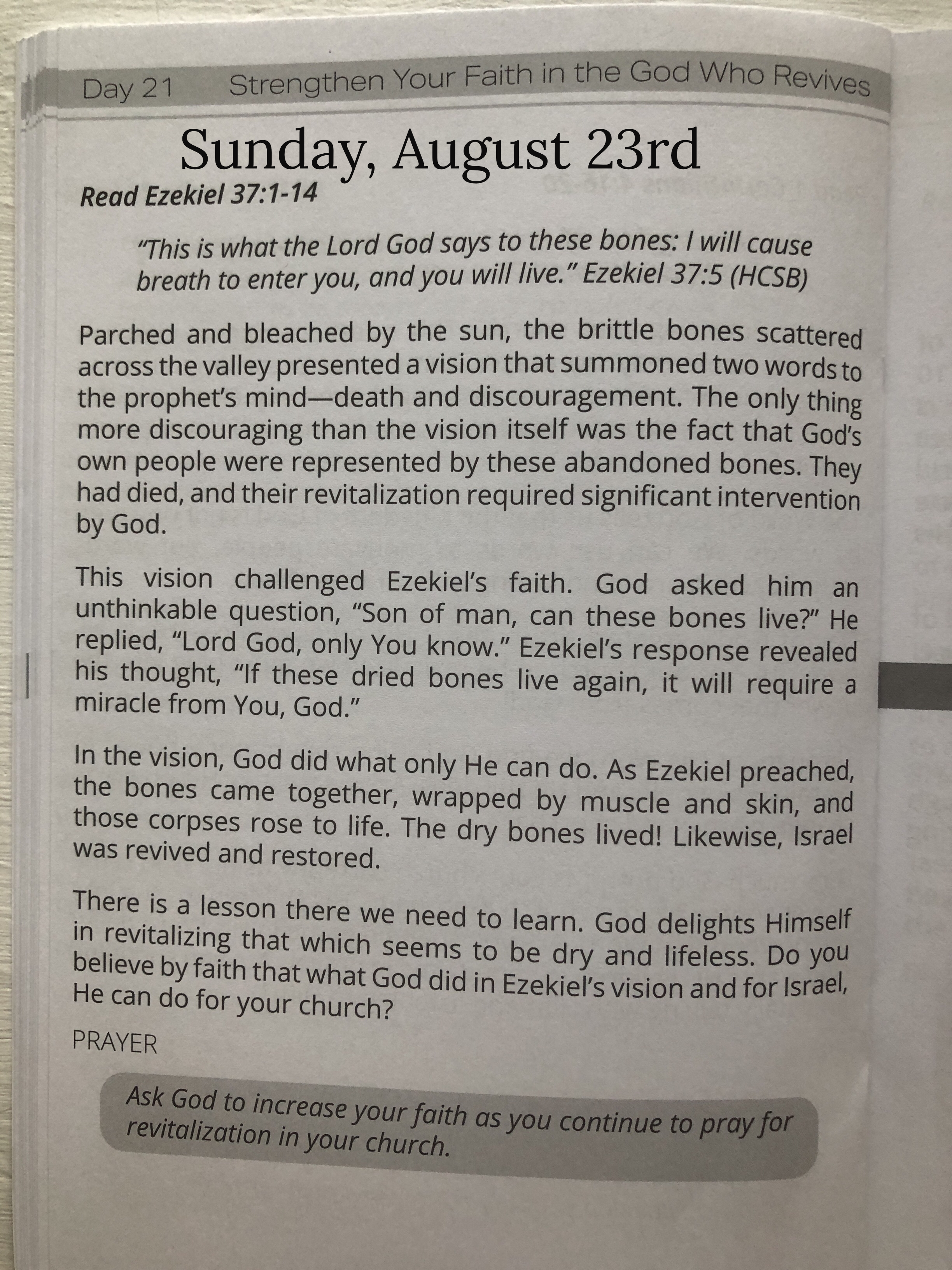 Day 21 Strengthen Your Faith in the God Who Revives

Sunday, August 23rd

Read Ezekiel 37:1-14

"This is what the Lord God says to these bones: I will cause breath to enter you, and you will live." Ezekiel 37:5 (HCSB)

Parched and bleached by the sun, the brittle bones scattered across the valley presented a vision that summoned two words to the prophet's mind—death and discouragement. The only thing more discouraging than the vision itself was the fact that God's own people were represented by these abandoned bones. They had died, and their revitalization required significant intervention by God.

This vision challenged Ezekiel's faith. God asked him an unthinkable question, "Son of man, can these bones live?" He replied, "Lord God, only You know." Ezekiel's response revealed his thought, "If these dried bones live again, it will require a miracle from You, God."

In the vision, God did what only He can do. As Ezekiel preached, the bones came together, wrapped by muscle and skin, and those corpses rose to life. The dry bones lived! Likewise, Israel was revived and restored.

There is a lesson there we need to learn. God delights Himself in revitalizing that which seems to be dry and lifeless. Do you believe by faith that what God did in Ezekiel's vision and for Israel, He can do for your church?

PRAYER

Ask God to increase your faith as you continue to pray for revitalization in your church.